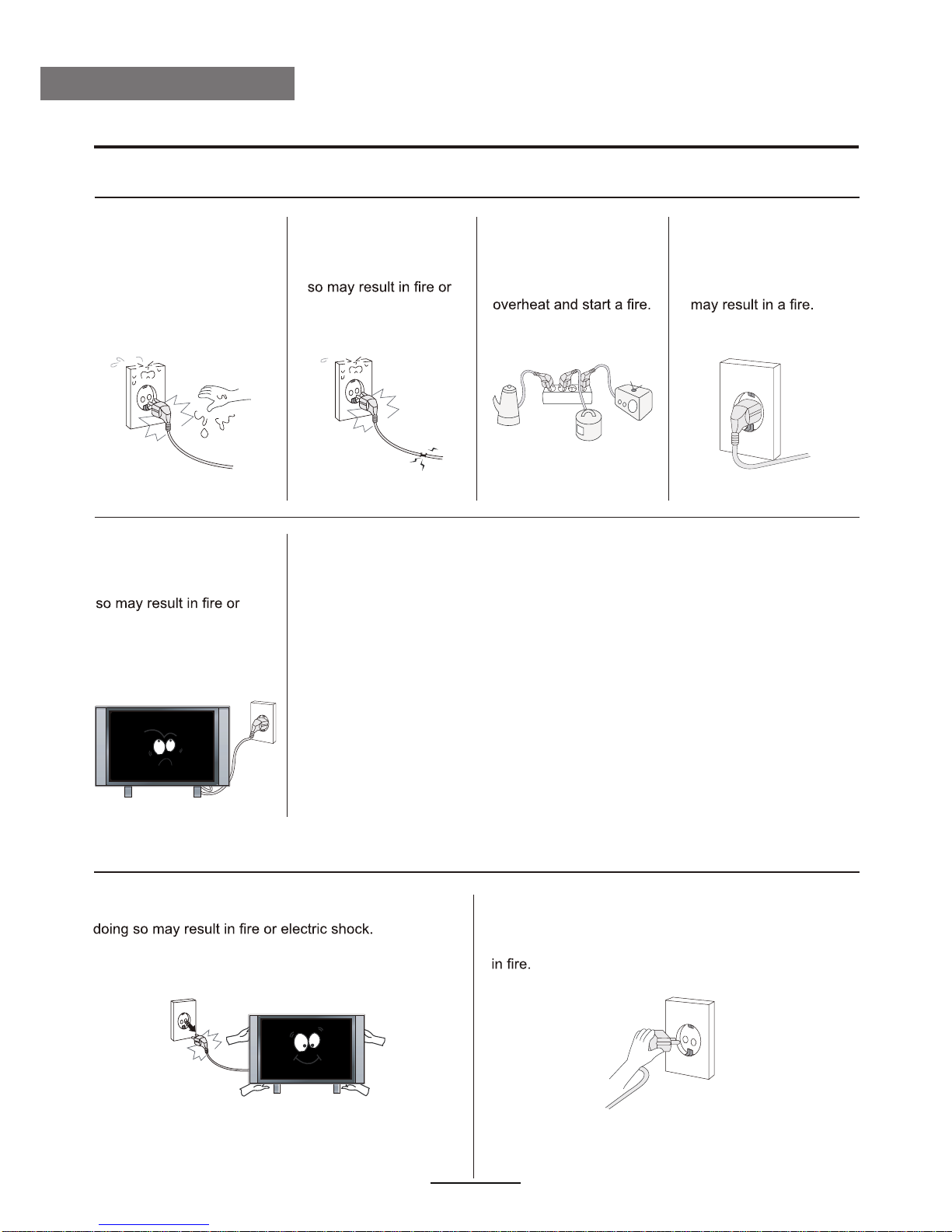 so may result in fire or

overheat and start a fire.

may result in a fire.

so may result in fire or

doing so may result in fire or electric shock.

in fire.